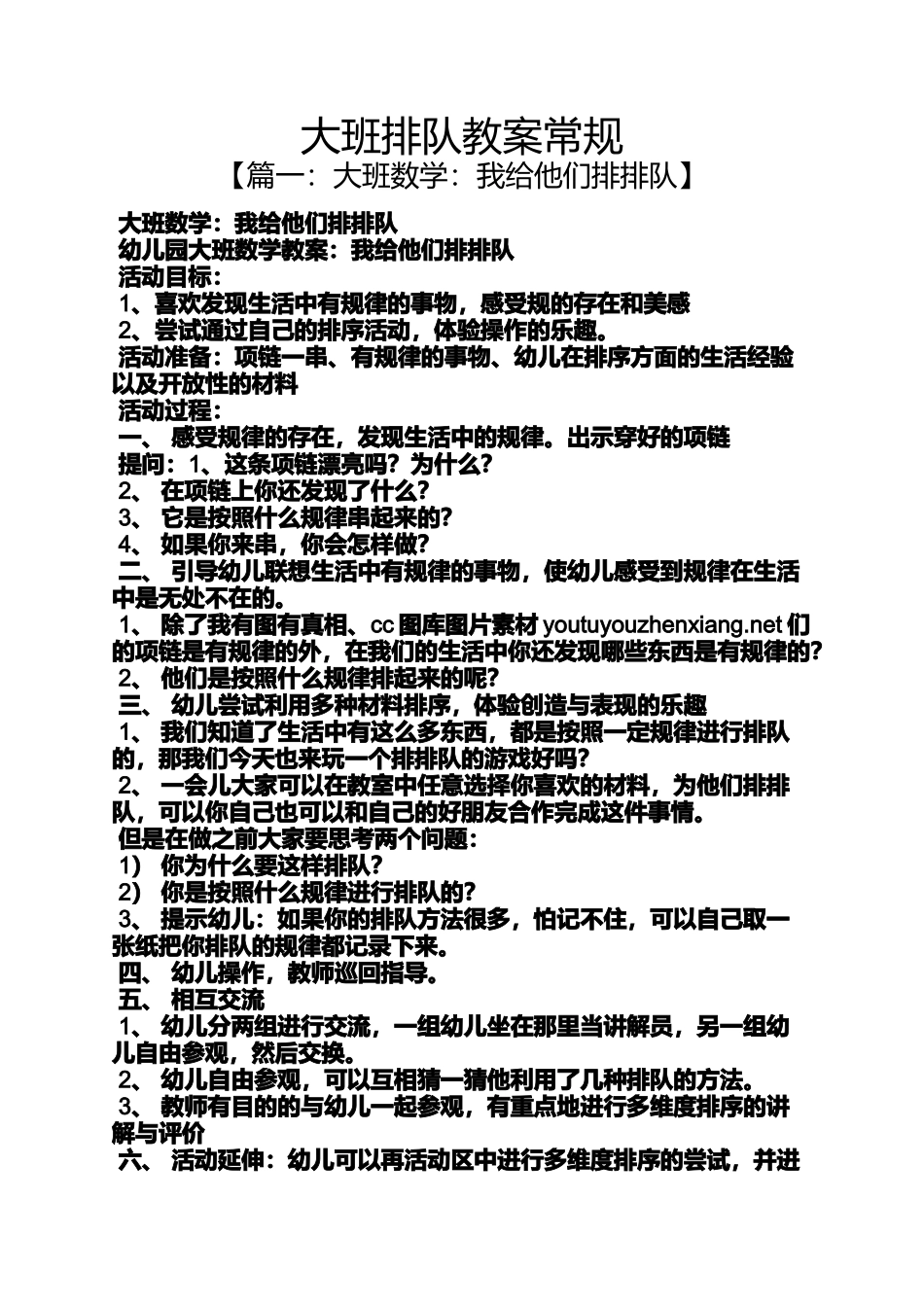 大班排队教案常规

【篇一：大班数学：我给他们排排队】

大班数学：我给他们排排队

幼儿园大班数学教案：我给他们排排队

活动目标：

1、喜欢发现生活中有规律的事物，感受规的存在和美感

2、尝试通过自己的排序活动，体验操作的乐趣。

活动准备：项链一串、有规律的事物、幼儿在排序方面的生活经验以及开放性的材料

活动过程：

一、 感受规律的存在，发现生活中的规律。出示穿好的项链

提问：1、这条项链漂亮吗？为什么？

2、 在项链上你还发现了什么？

3、 它是按照什么规律串起来的？

4、 如果你来串，你会怎样做？

二、 引导幼儿联想生活中有规律的事物，使幼儿感受到规律在生活中是无处不在的。

1、 除了我有图有真相、cc 图库图片素材 youtuyouzhenxiang.net 们的项链是有规律的外，在我们的生活中你还发现哪些东西是有规律的？

2、 他们是按照什么规律排起来的呢？

三、 幼儿尝试利用多种材料排序，体验创造与表现的乐趣

1、 我们知道了生活中有这么多东西，都是按照一定规律进行排队的，那我们今天也来玩一个排排队的游戏好吗？

2、 一会儿大家可以在教室中任意选择你喜欢的材料，为他们排排队，可以你自己也可以和自己的好朋友合作完成这件事情。

但是在做之前大家要思考两个问题：

1） 你为什么要这样排队？

2） 你是按照什么规律进行排队的？

3、 提示幼儿：如果你的排队方法很多，怕记不住，可以自己取一张纸把你排队的规律都记录下来。

四、 幼儿操作，教师巡回指导。

五、 相互交流

1、 幼儿分两组进行交流，一组幼儿坐在那里当讲解员，另一组幼儿自由参观，然后交换。

2、 幼儿自由参观，可以互相猜一猜他利用了几种排队的方法。

3、 教师有目的的与幼儿一起参观，有重点地进行多维度排序的讲解与评价

六、 活动延伸：幼儿可以再活动区中进行多维度排序的尝试，并进